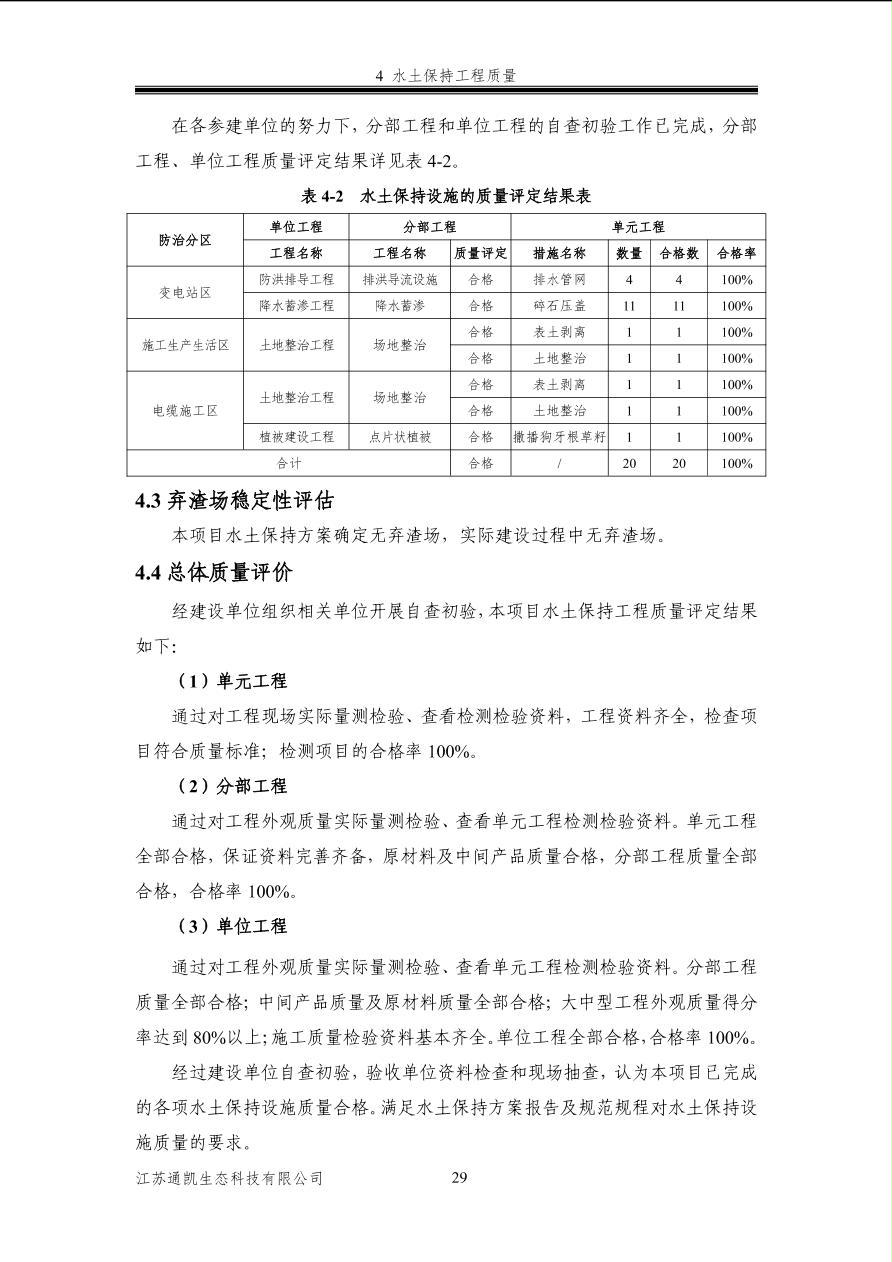 4 水土保持工程质量

在各参建单位的努力下，分部工程和单位工程的自查初验工作已完成，分部工程、单位工程质量评定结果详见表 4-2。

表 4-2 水土保持设施的质量评定结果表

| 防治分区 | 单位工程 | 分部工程 | | 单元工程 | | | |
|---|---|---|---|---|---|---|---|
| | 工程名称 | 工程名称 | 质量评定 | 措施名称 | 数量 | 合格数 | 合格率 |
| 变电站区 | 防洪排导工程 | 排洪导流设施 | 合格 | 排水管网 | 4 | 4 | 100% |
| | 降水蓄渗工程 | 降水蓄渗 | 合格 | 碎石压盖 | 11 | 11 | 100% |
| 施工生产生活区 | 土地整治工程 | 场地整治 | 合格 | 表土剥离 | 1 | 1 | 100% |
| | | | 合格 | 土地整治 | 1 | 1 | 100% |
| 电缆施工区 | 土地整治工程 | 场地整治 | 合格 | 表土剥离 | 1 | 1 | 100% |
| | | | 合格 | 土地整治 | 1 | 1 | 100% |
| | 植被建设工程 | 点片状植被 | 合格 | 撒播狗牙根草籽 | 1 | 1 | 100% |
| 合计 | | | 合格 | / | 20 | 20 | 100% |

4.3 弃渣场稳定性评估

本项目水土保持方案确定无弃渣场，实际建设过程中无弃渣场。

4.4 总体质量评价

经建设单位组织相关单位开展自查初验，本项目水土保持工程质量评定结果如下：

（1）单元工程

通过对工程现场实际量测检验、查看检测检验资料，工程资料齐全，检查项目符合质量标准；检测项目的合格率 100%。

（2）分部工程

通过对工程外观质量实际量测检验、查看单元工程检测检验资料。单元工程全部合格，保证资料完善齐备，原材料及中间产品质量合格，分部工程质量全部合格，合格率 100%。

（3）单位工程

通过对工程外观质量实际量测检验、查看单元工程检测检验资料。分部工程质量全部合格；中间产品质量及原材料质量全部合格；大中型工程外观质量得分率达到 80%以上；施工质量检验资料基本齐全。单位工程全部合格，合格率 100%。

经过建设单位自查初验，验收单位资料检查和现场抽查，认为本项目已完成的各项水土保持设施质量合格。满足水土保持方案报告及规范规程对水土保持设施质量的要求。

江苏通凯生态科技有限公司 29